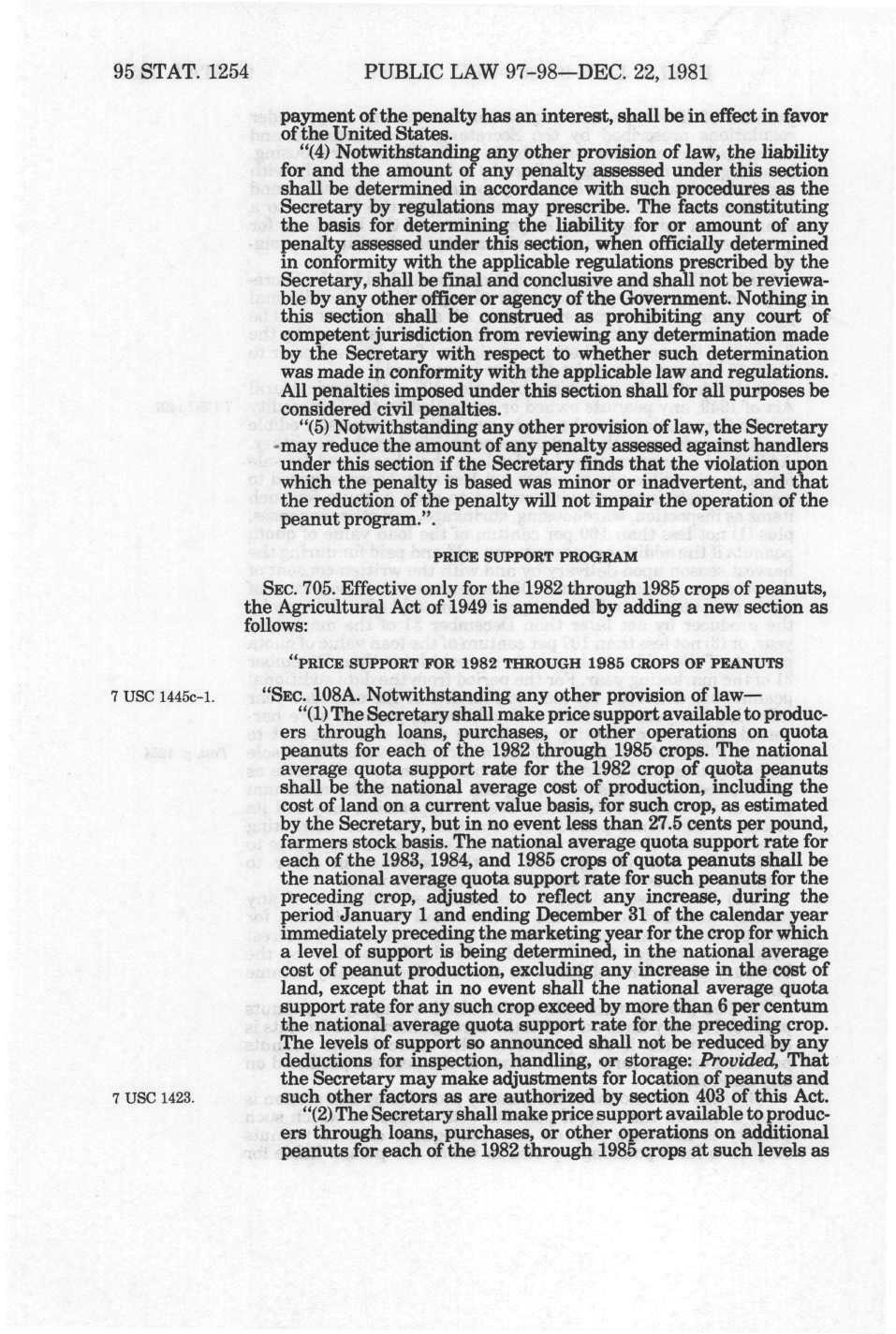 95 STAT. 1254 PUBLIC LAW 97-98—DEC. 22, 1981

payment of the penalty has an interest, shall be in effect in favor of the United States.

"(4) Notwithstanding any other provision of law, the liability for and the amount of any penalty assessed under this section shall be determined in accordance with such procedures as the Secretary by regulations may prescribe. The facts constituting the basis for determining the liability for or amount of any penalty assessed under this section, when officially determined in conformity with the applicable regulations prescribed by the Secretary, shall be final and conclusive and shall not be reviewable by any other officer or agency of the Government. Nothing in this section shall be construed as prohibiting any court of competent jurisdiction from reviewing any determination made by the Secretary with respect to whether such determination was made in conformity with the applicable law and regulations. All penalties imposed under this section shall for all purposes be considered civil penalties.

"(5) Notwithstanding any other provision of law, the Secretary may reduce the amount of any penalty assessed against handlers under this section if the Secretary finds that the violation upon which the penalty is based was minor or inadvertent, and that the reduction of the penalty will not impair the operation of the peanut program.".

PRICE SUPPORT PROGRAM

SEC. 705. Effective only for the 1982 through 1985 crops of peanuts, the Agricultural Act of 1949 is amended by adding a new section as follows:

"PRICE SUPPORT FOR 1982 THROUGH 1985 CROPS OF PEANUTS

7 USC 1445c-1.

"SEC. 108A. Notwithstanding any other provision of law—

"(1) The Secretary shall make price support available to producers through loans, purchases, or other operations on quota peanuts for each of the 1982 through 1985 crops. The national average quota support rate for the 1982 crop of quota peanuts shall be the national average cost of production, including the cost of land on a current value basis, for such crop, as estimated by the Secretary, but in no event less than 27.5 cents per pound, farmers stock basis. The national average quota support rate for each of the 1983, 1984, and 1985 crops of quota peanuts shall be the national average quota support rate for such peanuts for the preceding crop, adjusted to reflect any increase, during the period January 1 and ending December 31 of the calendar year immediately preceding the marketing year for the crop for which a level of support is being determined, in the national average cost of peanut production, excluding any increase in the cost of land, except that in no event shall the national average quota support rate for any such crop exceed by more than 6 per centum the national average quota support rate for the preceding crop. The levels of support so announced shall not be reduced by any deductions for inspection, handling, or storage: Provided, That the Secretary may make adjustments for location of peanuts and such other factors as are authorized by section 403 of this Act.

7 USC 1423.

"(2) The Secretary shall make price support available to producers through loans, purchases, or other operations on additional peanuts for each of the 1982 through 1985 crops at such levels as